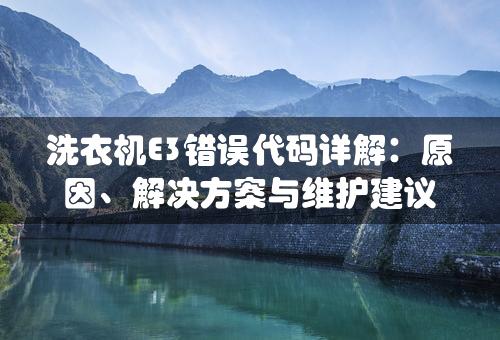 洗衣机E3错误代码详解：原因、解决方案与维护建议